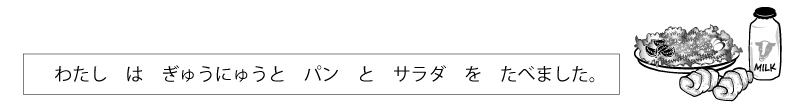 わたし　は　ぎゅうにゅうと　パン　と　サラダ　を　たべました。

MILK